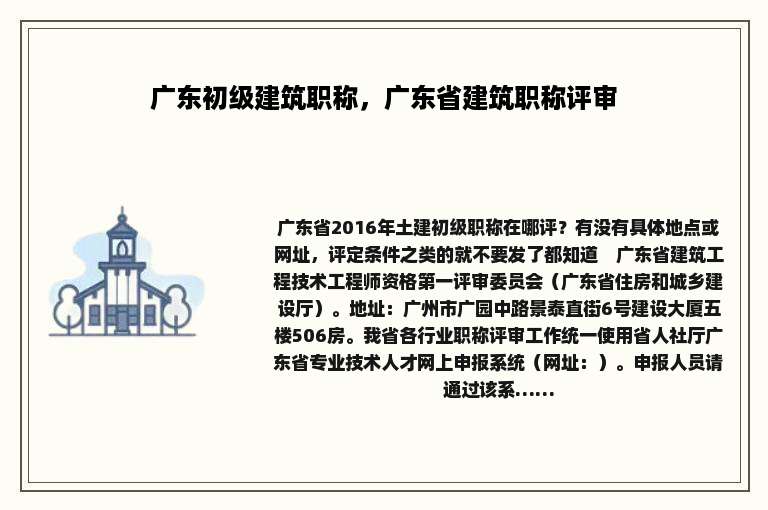 广东初级建筑职称，广东省建筑职称评审

广东省2016年土建初级职称在哪评？有没有具体地点或网址，评定条件之类的就不要发了都知道　广东省建筑工程技术工程师资格第一评审委员会（广东省住房和城乡建设厅）。地址：广州市广园中路景泰直街6号建设大厦五楼506房。我省各行业职称评审工作统一使用省人社厅广东省专业技术人才网上申报系统（网址：）。申报人员请通过该系......